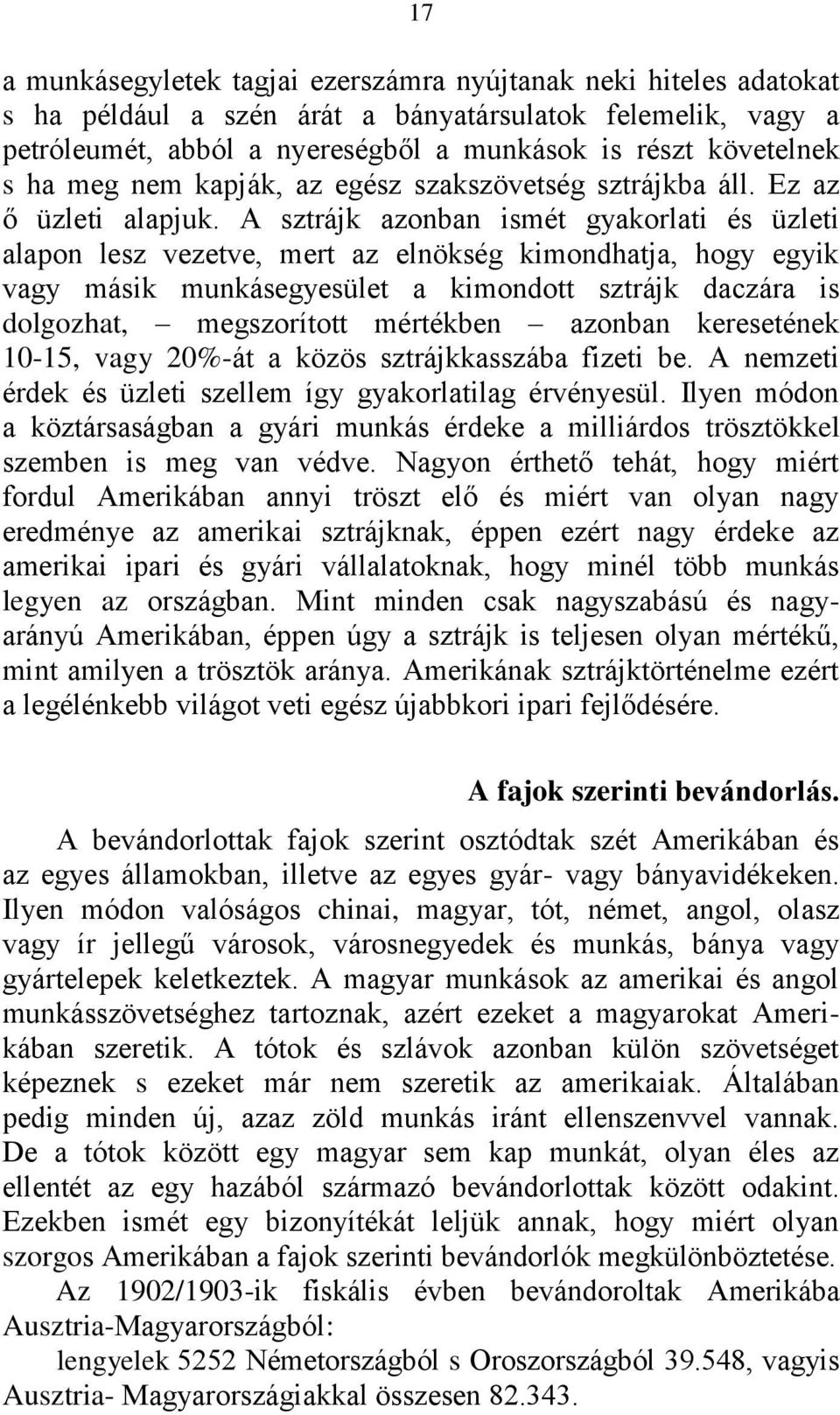 17

a munkásegyletek tagjai ezerszámra nyújtanak neki hiteles adatokat s ha például a szén árát a bányatársulatok felemelik, vagy a petróleumét, abból a nyereségből a munkások is részt követelnek s ha meg nem kapják, az egész szakszövetség sztrájkba áll. Ez az ő üzleti alapjuk. A sztrájk azonban ismét gyakorlati és üzleti alapon lesz vezetve, mert az elnökség kimondhatja, hogy egyik vagy másik munkásegyesület a kimondott sztrájk daczára is dolgozhat, – megszorított mértékben – azonban keresetének 10-15, vagy 20%-át a közös sztrájkkasszába fizeti be. A nemzeti érdek és üzleti szellem így gyakorlatilag érvényesül. Ilyen módon a köztársaságban a gyári munkás érdeke a milliárdos trösztökkel szemben is meg van védve. Nagyon érthető tehát, hogy miért fordul Amerikában annyi tröszt elő és miért van olyan nagy eredménye az amerikai sztrájknak, éppen ezért nagy érdeke az amerikai ipari és gyári vállalatoknak, hogy minél több munkás legyen az országban. Mint minden csak nagyszabású és nagyarányú Amerikában, éppen úgy a sztrájk is teljesen olyan mértékű, mint amilyen a trösztök aránya. Amerikának sztrájktörténelme ezért a legélénkebb világot veti egész újabbkori ipari fejlődésére.

A fajok szerinti bevándorlás.

A bevándorlottak fajok szerint osztódtak szét Amerikában és az egyes államokban, illetve az egyes gyár- vagy bányavidékeken. Ilyen módon valóságos chinai, magyar, tót, német, angol, olasz vagy ír jellegű városok, városnegyedek és munkás, bánya vagy gyártelepek keletkeztek. A magyar munkások az amerikai és angol munkásszövetséghez tartoznak, azért ezeket a magyarokat Amerikában szeretik. A tótok és szlávok azonban külön szövetséget képeznek s ezeket már nem szeretik az amerikaiak. Általában pedig minden új, azaz zöld munkás iránt ellenszenvvel vannak. De a tótok között egy magyar sem kap munkát, olyan éles az ellentét az egy hazából származó bevándorlottak között odakint. Ezekben ismét egy bizonyítékát leljük annak, hogy miért olyan szorgos Amerikában a fajok szerinti bevándorlók megkülönböztetése.

Az 1902/1903-ik fiskális évben bevándoroltak Amerikába Ausztria-Magyarországból:

lengyelek 5252 Németországból s Oroszországból 39.548, vagyis Ausztria- Magyarországiakkal összesen 82.343.